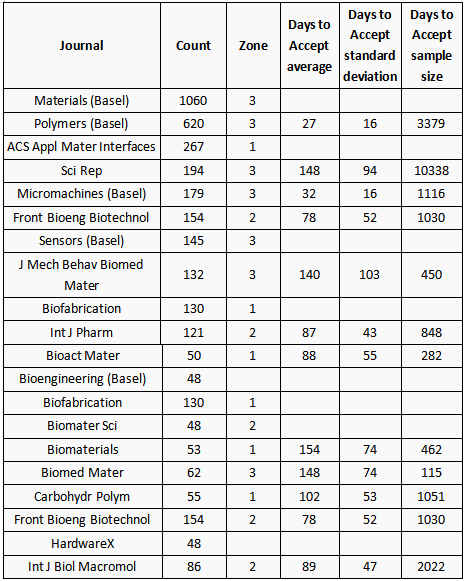 | Journal | Count | Zone | Days to Accept average | Days to Accept standard deviation | Days to Accept sample size |
|---|---|---|---|---|---|
| Materials (Basel) | 1060 | 3 | | | |
| Polymers (Basel) | 620 | 3 | 27 | 16 | 3379 |
| ACS Appl Mater Interfaces | 267 | 1 | | | |
| Sci Rep | 194 | 3 | 148 | 94 | 10338 |
| Micromachines (Basel) | 179 | 3 | 32 | 16 | 1116 |
| Front Bioeng Biotechnol | 154 | 2 | 78 | 52 | 1030 |
| Sensors (Basel) | 145 | 3 | | | |
| J Mech Behav Biomed Mater | 132 | 3 | 140 | 103 | 450 |
| Biofabrication | 130 | 1 | | | |
| Int J Pharm | 121 | 2 | 87 | 43 | 848 |
| Bioact Mater | 50 | 1 | 88 | 55 | 282 |
| Bioengineering (Basel) | 48 | | | | |
| Biofabrication | 130 | 1 | | | |
| Biomater Sci | 48 | 2 | | | |
| Biomaterials | 53 | 1 | 154 | 74 | 462 |
| Biomed Mater | 62 | 3 | 148 | 74 | 115 |
| Carbohydr Polym | 55 | 1 | 102 | 53 | 1051 |
| Front Bioeng Biotechnol | 154 | 2 | 78 | 52 | 1030 |
| HardwareX | 48 | | | | |
| Int J Biol Macromol | 86 | 2 | 89 | 47 | 2022 |